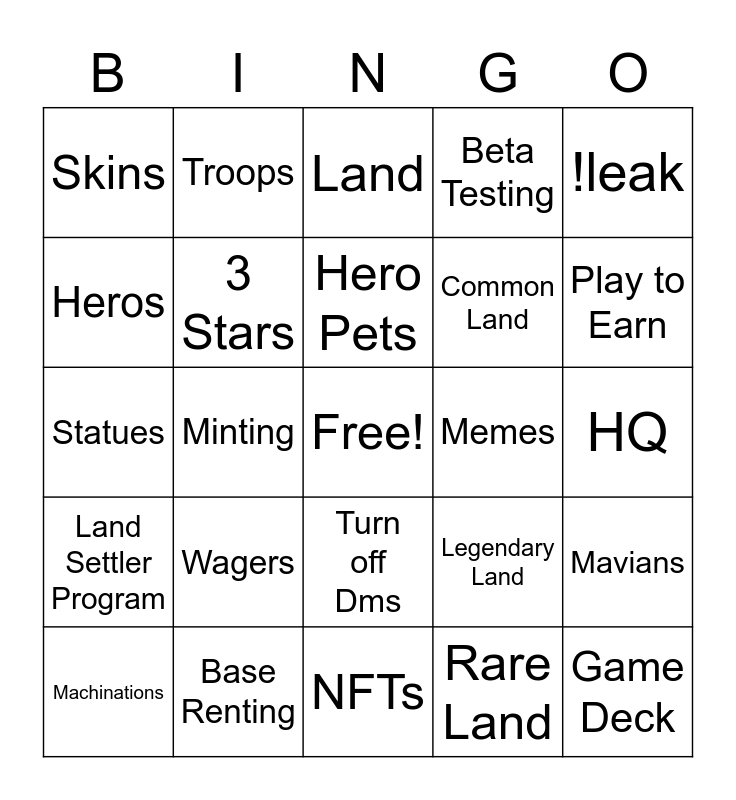 | B | I | N | G | O |
|---|---|---|---|---|
| Skins | Troops | Land | Beta Testing | !leak |
| Heros | 3 Stars | Hero Pets | Common Land | Play to Earn |
| Statues | Minting | Free! | Memes | HQ |
| Land Settler Program | Wagers | Turn off Dms | Legendary Land | Mavians |
| Machinations | Base Renting | NFTs | Rare Land | Game Deck |